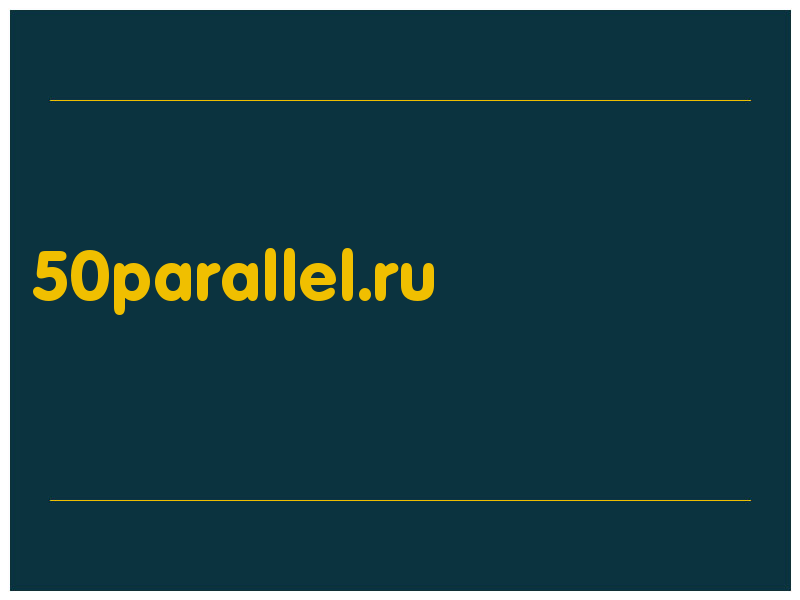 50parallel.ru